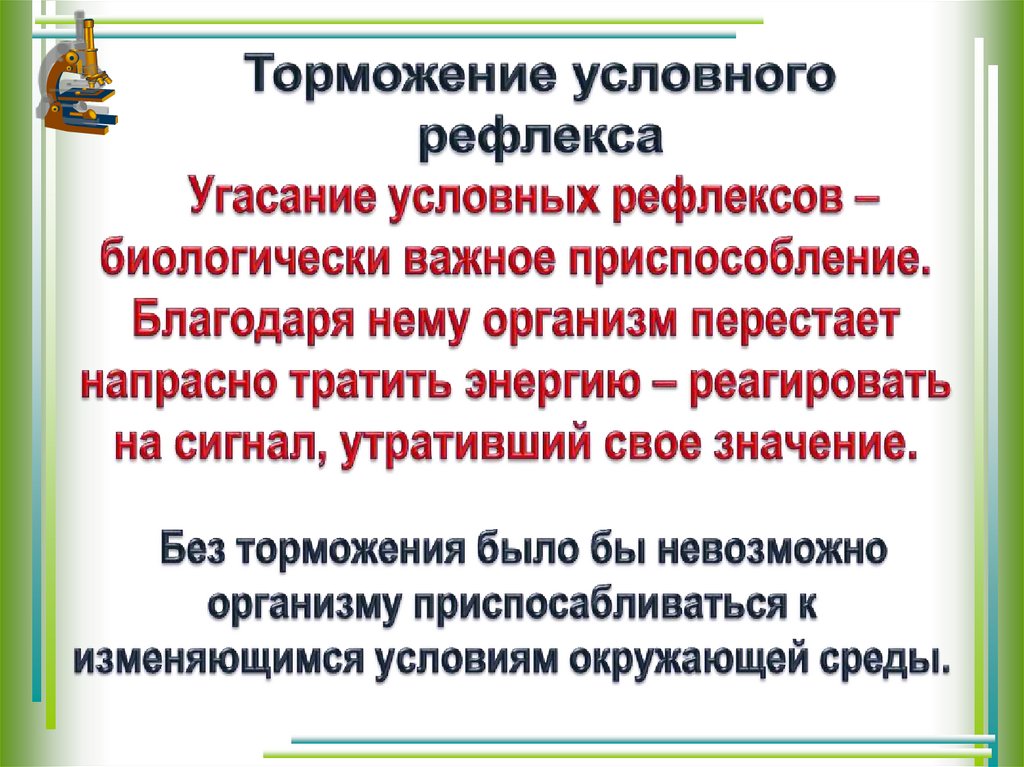 Торможение условного рефлекса

Угасание условных рефлексов – биологически важное приспособление. Благодаря нему организм перестает напрасно тратить энергию – реагировать на сигнал, утративший свое значение.

Без торможения было бы невозможно организму приспосабливаться к изменяющимся условиям окружающей среды.